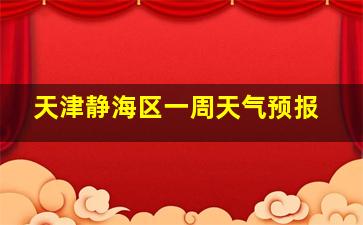 天津静海区一周天气预报